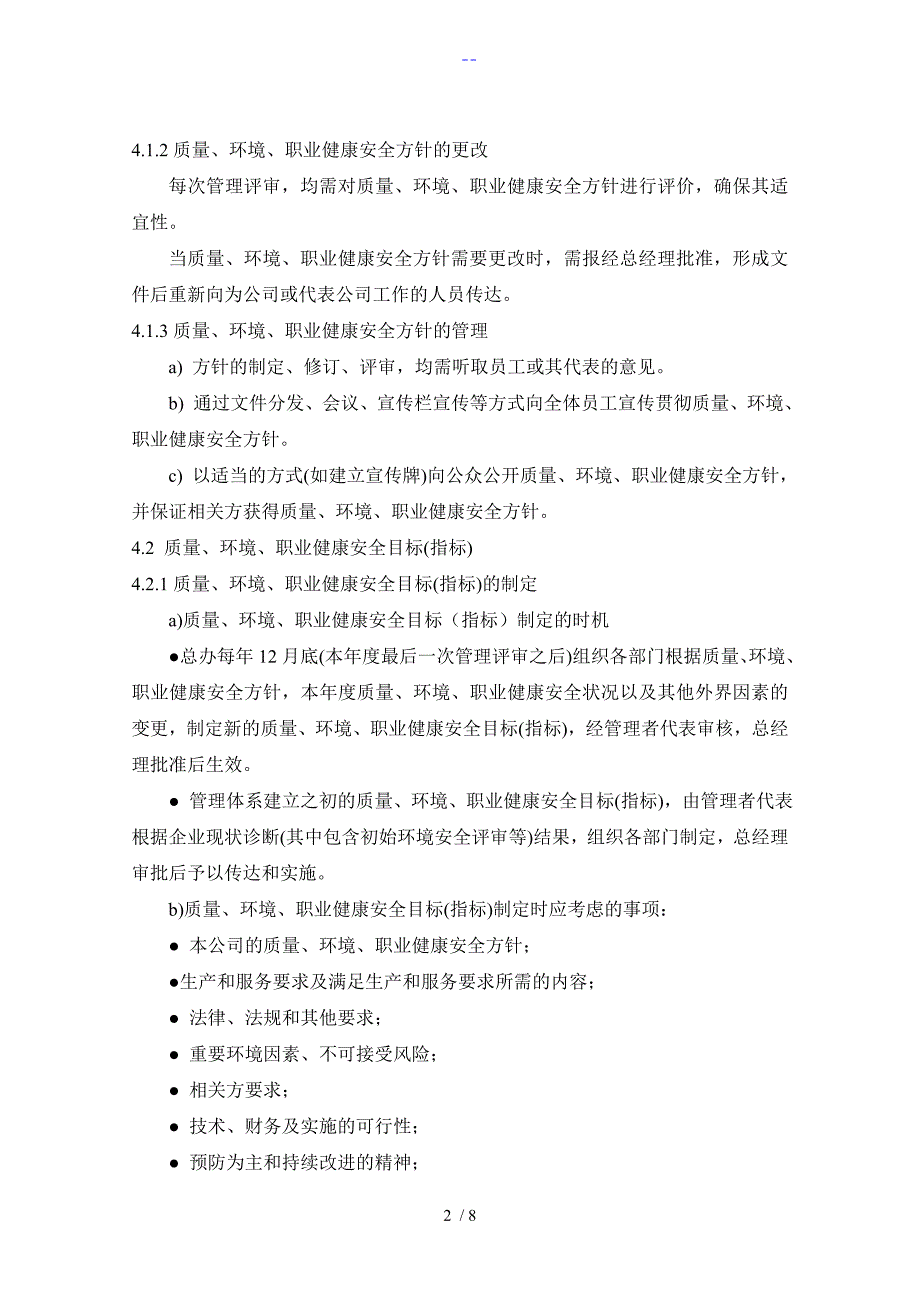 --

4.1.2 质量、环境、职业健康安全方针的更改

每次管理评审，均需对质量、环境、职业健康安全方针进行评价，确保其适宜性。

当质量、环境、职业健康安全方针需要更改时，需报经总经理批准，形成文件后重新向为公司或代表公司工作的人员传达。

4.1.3 质量、环境、职业健康安全方针的管理

a) 方针的制定、修订、评审，均需听取员工或其代表的意见。

b) 通过文件分发、会议、宣传栏宣传等方式向全体员工宣传贯彻质量、环境、职业健康安全方针。

c) 以适当的方式(如建立宣传牌)向公众公开质量、环境、职业健康安全方针，并保证相关方获得质量、环境、职业健康安全方针。

4.2 质量、环境、职业健康安全目标(指标)

4.2.1 质量、环境、职业健康安全目标(指标)的制定

a)质量、环境、职业健康安全目标（指标）制定的时机

●总办每年 12 月底(本年度最后一次管理评审之后)组织各部门根据质量、环境、职业健康安全方针，本年度质量、环境、职业健康安全状况以及其他外界因素的变更，制定新的质量、环境、职业健康安全目标(指标)，经管理者代表审核，总经理批准后生效。

● 管理体系建立之初的质量、环境、职业健康安全目标(指标)，由管理者代表根据企业现状诊断(其中包含初始环境安全评审等)结果，组织各部门制定，总经理审批后予以传达和实施。

b)质量、环境、职业健康安全目标(指标)制定时应考虑的事项：

● 本公司的质量、环境、职业健康安全方针；

●生产和服务要求及满足生产和服务要求所需的内容；

● 法律、法规和其他要求；

● 重要环境因素、不可接受风险；

● 相关方要求；

● 技术、财务及实施的可行性；

● 预防为主和持续改进的精神；

2 / 8